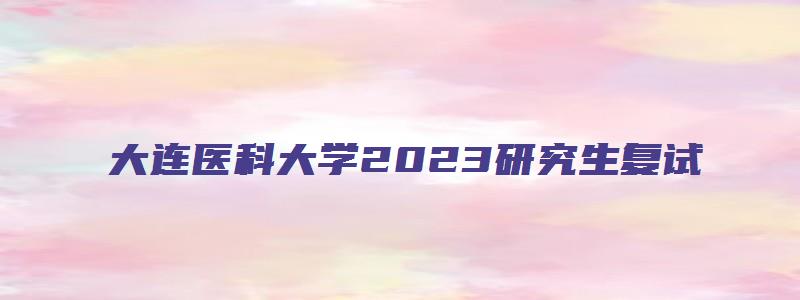 大连医科大学2023研究生复试